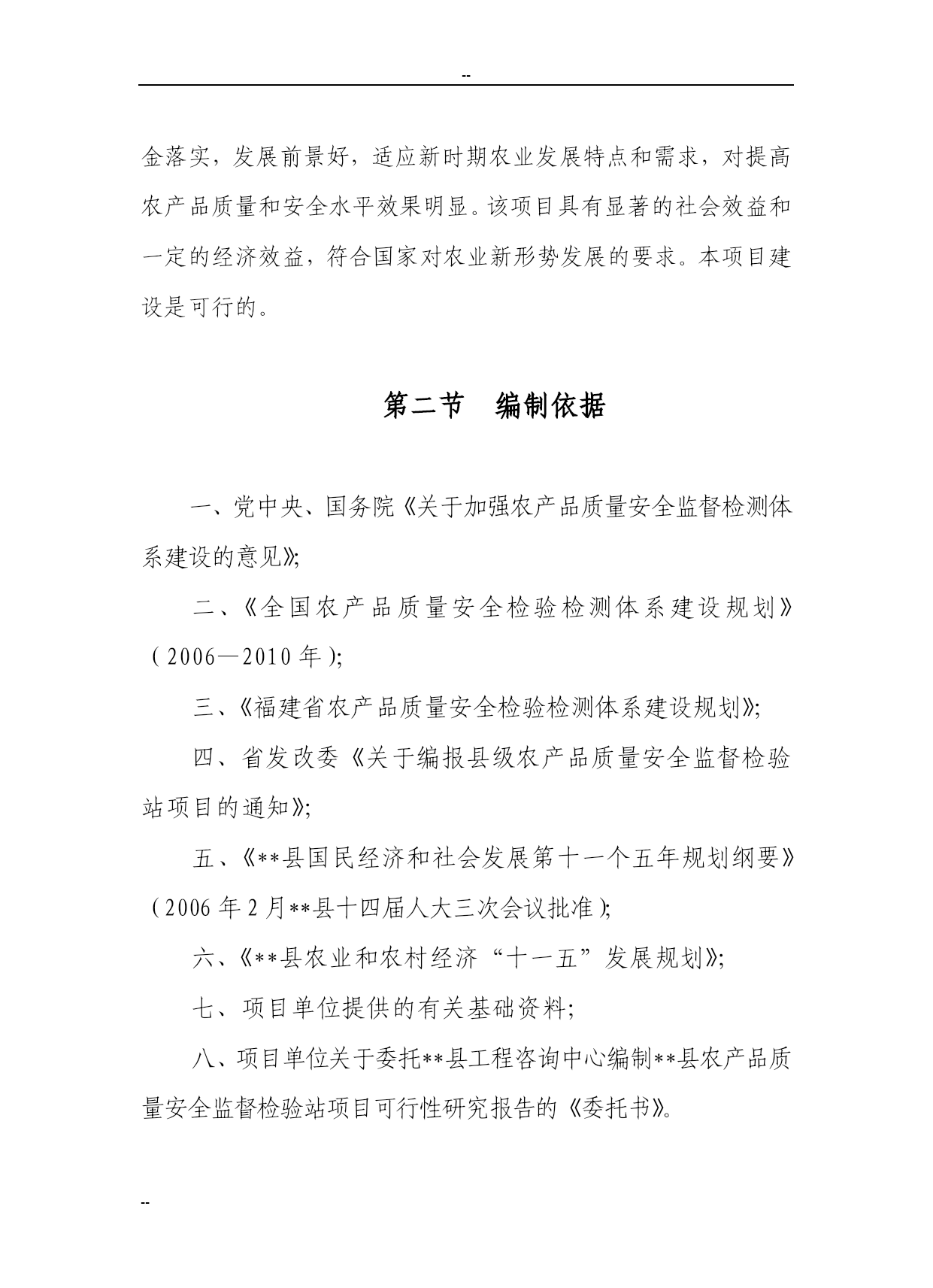 --

金落实，发展前景好，适应新时期农业发展特点和需求，对提高农产品质量和安全水平效果明显。该项目具有显著的社会效益和一定的经济效益，符合国家对农业新形势发展的要求。本项目建设是可行的。

第二节　编制依据

一、党中央、国务院《关于加强农产品质量安全监督检测体系建设的意见》;

二、《全国农产品质量安全检验检测体系建设规划》（2006—2010年）;

三、《福建省农产品质量安全检验检测体系建设规划》;

四、省发改委《关于编报县级农产品质量安全监督检验站项目的通知》;

五、《**县国民经济和社会发展第十一个五年规划纲要》（2006年2月**县十四届人大三次会议批准）;

六、《**县农业和农村经济“十一五”发展规划》;

七、项目单位提供的有关基础资料;

八、项目单位关于委托**县工程咨询中心编制**县农产品质量安全监督检验站项目可行性研究报告的《委托书》。

--